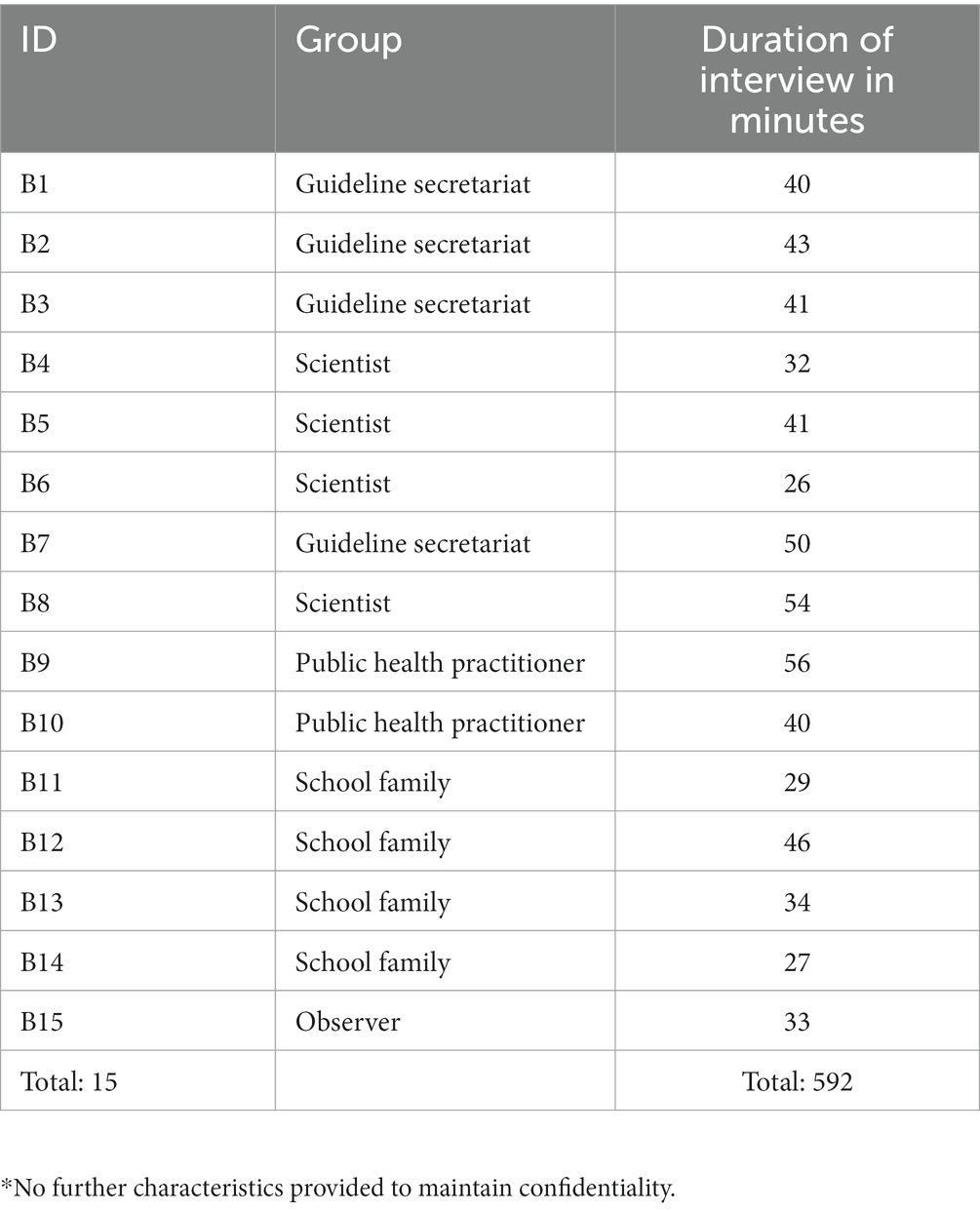 | ID | Group | Duration of interview in minutes |
|---|---|---|
| B1 | Guideline secretariat | 40 |
| B2 | Guideline secretariat | 43 |
| B3 | Guideline secretariat | 41 |
| B4 | Scientist | 32 |
| B5 | Scientist | 41 |
| B6 | Scientist | 26 |
| B7 | Guideline secretariat | 50 |
| B8 | Scientist | 54 |
| B9 | Public health practitioner | 56 |
| B10 | Public health practitioner | 40 |
| B11 | School family | 29 |
| B12 | School family | 46 |
| B13 | School family | 34 |
| B14 | School family | 27 |
| B15 | Observer | 33 |
| Total: 15 | | Total: 592 |

*No further characteristics provided to maintain confidentiality.